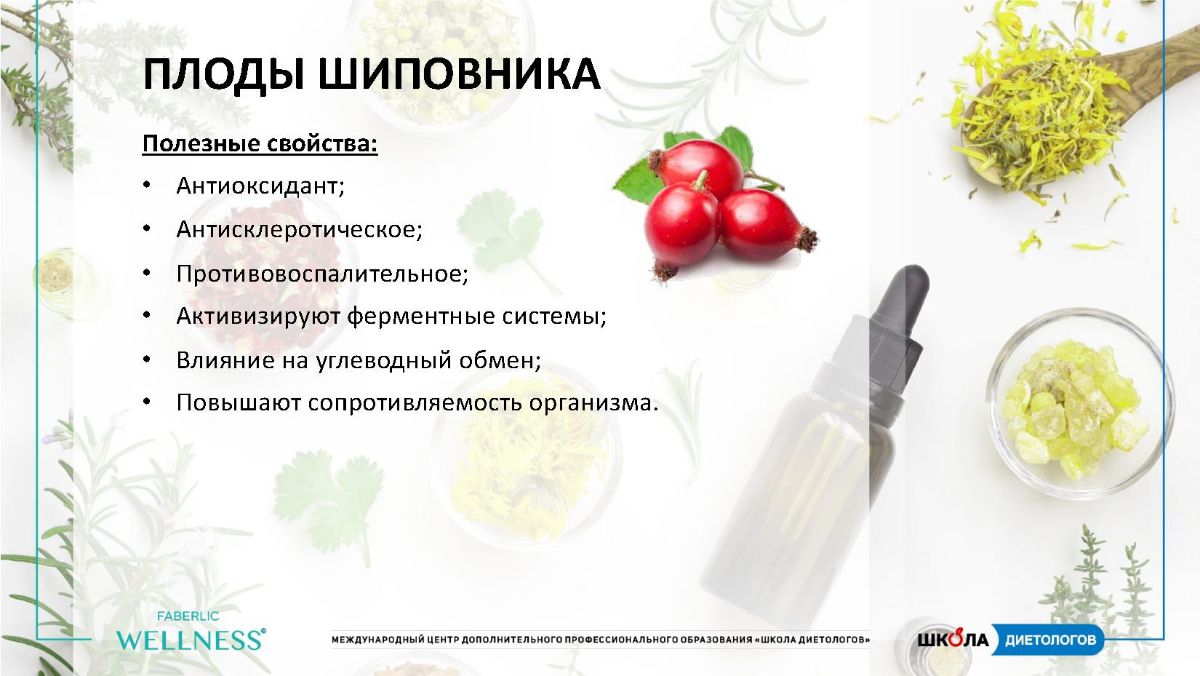 ПЛОДЫ ШИПОВНИКА

Полезные свойства:

• Антиоксидант;
• Антисклеротическое;
• Противовоспалительное;
• Активизируют ферментные системы;
• Влияние на углеводный обмен;
• Повышают сопротивляемость организма.

FABERLIC
WELLNESS®

МЕЖДУНАРОДНЫЙ ЦЕНТР ДОПОЛНИТЕЛЬНОГО ПРОФЕССИОНАЛЬНОГО ОБРАЗОВАНИЯ «ШКОЛА ДИЕТОЛОГОВ»

ШКОЛА ДИЕТОЛОГОВ